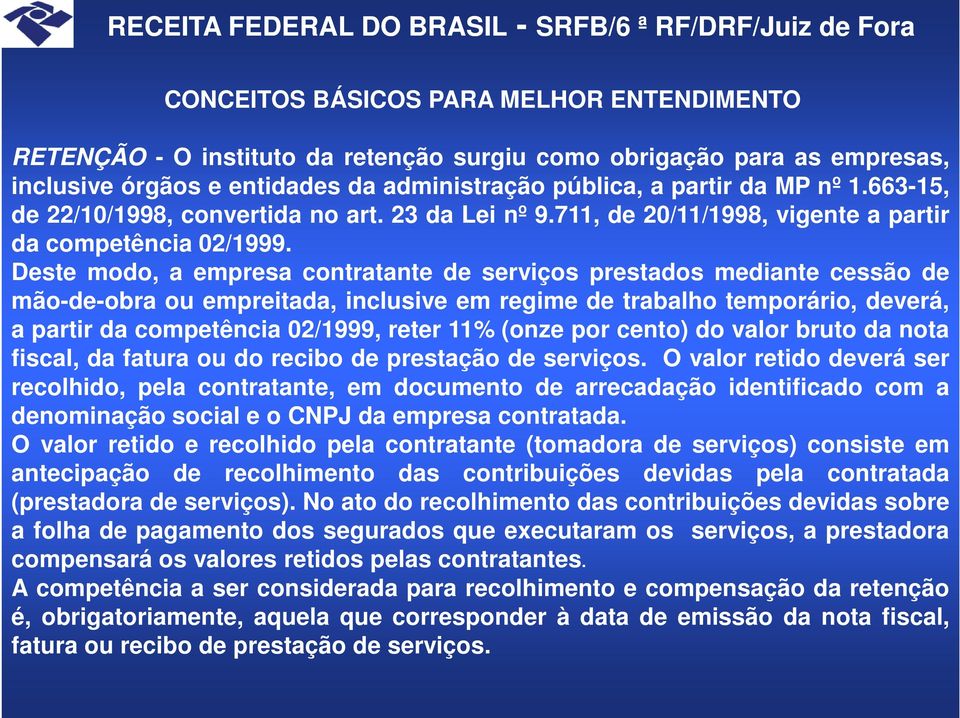 RECEITA FEDERAL DO BRASIL - SRFB/6 ª RF/DRF/Juiz de Fora

CONCEITOS BÁSICOS PARA MELHOR ENTENDIMENTO

RETENÇÃO - O instituto da retenção surgiu como obrigação para as empresas, inclusive órgãos e entidades da administração pública, a partir da MP nº 1.663-15, de 22/10/1998, convertida no art. 23 da Lei nº 9.711, de 20/11/1998, vigente a partir da competência 02/1999.
Deste modo, a empresa contratante de serviços prestados mediante cessão de mão-de-obra ou empreitada, inclusive em regime de trabalho temporário, deverá, a partir da competência 02/1999, reter 11% (onze por cento) do valor bruto da nota fiscal, da fatura ou do recibo de prestação de serviços. O valor retido deverá ser recolhido, pela contratante, em documento de arrecadação identificado com a denominação social e o CNPJ da empresa contratada.
O valor retido e recolhido pela contratante (tomadora de serviços) consiste em antecipação de recolhimento das contribuições devidas pela contratada (prestadora de serviços). No ato do recolhimento das contribuições devidas sobre a folha de pagamento dos segurados que executaram os serviços, a prestadora compensará os valores retidos pelas contratantes.
A competência a ser considerada para recolhimento e compensação da retenção é, obrigatoriamente, aquela que corresponder à data de emissão da nota fiscal, fatura ou recibo de prestação de serviços.